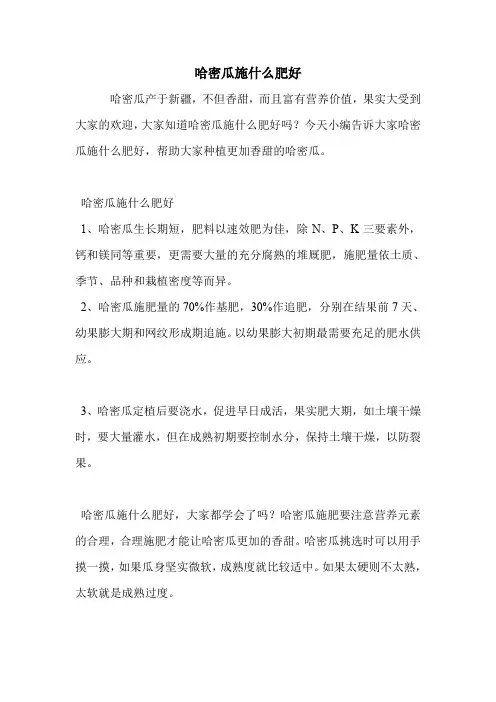 哈密瓜施什么肥好

哈密瓜产于新疆，不但香甜，而且富有营养价值，果实大受到大家的欢迎，大家知道哈密瓜施什么肥好吗？今天小编告诉大家哈密瓜施什么肥好，帮助大家种植更加香甜的哈密瓜。

哈密瓜施什么肥好

1、哈密瓜生长期短，肥料以速效肥为佳，除 N、P、K 三要素外，钙和镁同等重要，更需要大量的充分腐熟的堆厩肥，施肥量依土质、季节、品种和栽植密度等而异。

2、哈密瓜施肥量的 70%作基肥，30%作追肥，分别在结果前 7 天、幼果膨大期和网纹形成期追施。以幼果膨大初期最需要充足的肥水供应。

3、哈密瓜定植后要浇水，促进早日成活，果实肥大期，如土壤干燥时，要大量灌水，但在成熟初期要控制水分，保持土壤干燥，以防裂果。

哈密瓜施什么肥好，大家都学会了吗？哈密瓜施肥要注意营养元素的合理，合理施肥才能让哈密瓜更加的香甜。哈密瓜挑选时可以用手摸一摸，如果瓜身坚实微软，成熟度就比较适中。如果太硬则不太熟，太软就是成熟过度。